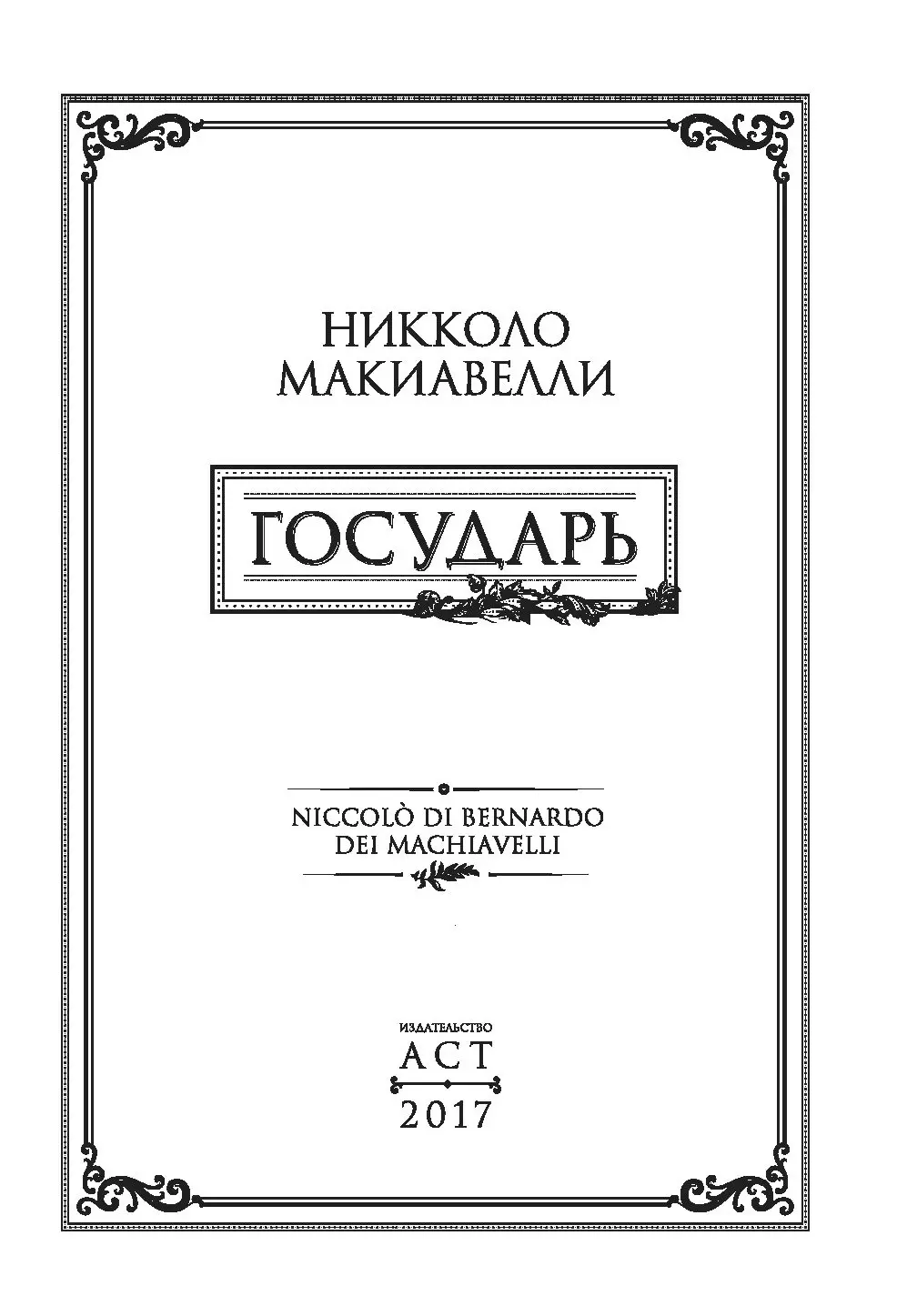 НИККОЛО
МАКИАВЕЛЛИ

ГОСУДАРЬ

NICCOLÒ DI BERNARDO
DEI MACHIAVELLI

ИЗДАТЕЛЬСТВО
АСТ
2017